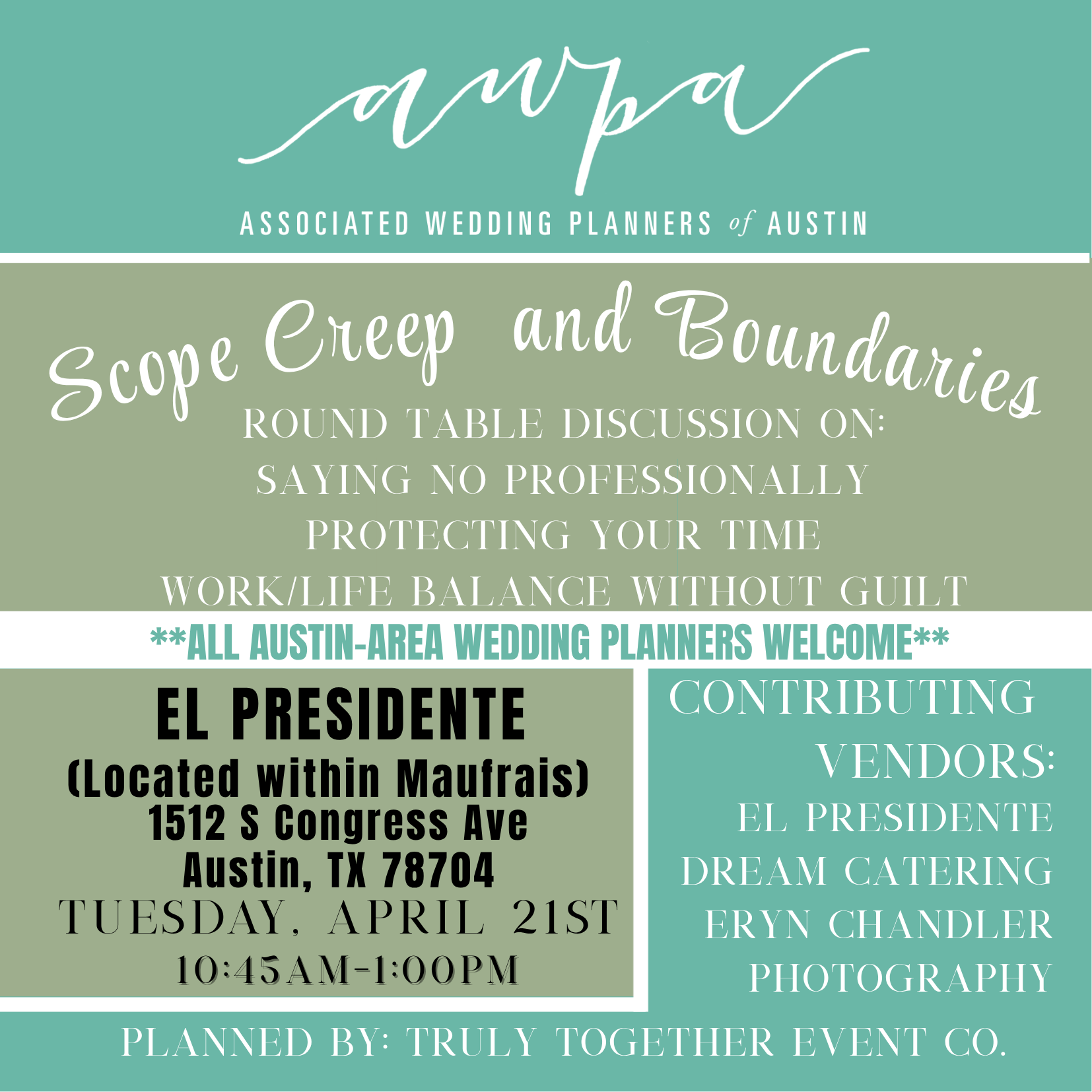 awpa

ASSOCIATED WEDDING PLANNERS of AUSTIN

Scope Creep and Boundaries

ROUND TABLE DISCUSSION ON:
SAYING NO PROFESSIONALLY
PROTECTING YOUR TIME
WORK/LIFE BALANCE WITHOUT GUILT

**ALL AUSTIN-AREA WEDDING PLANNERS WELCOME**

EL PRESIDENTE
(Located within Maufrais)
1512 S Congress Ave
Austin, TX 78704
TUESDAY, APRIL 21ST
10:45AM-1:00PM

CONTRIBUTING VENDORS:
EL PRESIDENTE
DREAM CATERING
ERYN CHANDLER PHOTOGRAPHY

PLANNED BY: TRULY TOGETHER EVENT CO.